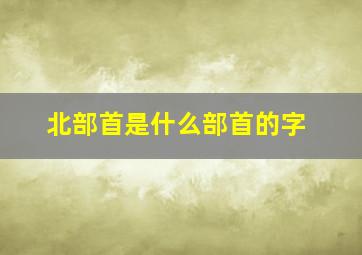 北部首是什么部首的字